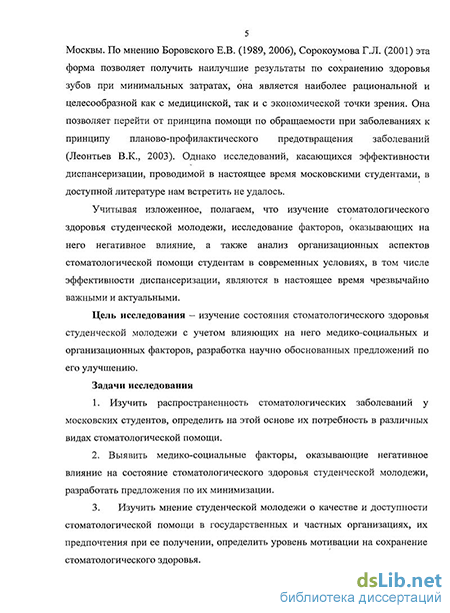 5

Москвы. По мнению Боровского Е.В. (1989, 2006), Сорокоумова Г.Л. (2001) эта форма позволяет получить наилучшие результаты по сохранению здоровья зубов при минимальных затратах, она является наиболее рациональной и целесообразной как с медицинской, так и с экономической точки зрения. Она позволяет перейти от принципа помощи по обращаемости при заболеваниях к принципу планово-профилактического предотвращения заболеваний (Леонтьев В.К., 2003). Однако исследований, касающихся эффективности диспансеризации, проводимой в настоящее время московскими студентами, в доступной литературе нам встретить не удалось.

Учитывая изложенное, полагаем, что изучение стоматологического здоровья студенческой молодежи, исследование факторов, оказывающих на него негативное влияние, а также анализ организационных аспектов стоматологической помощи студентам в современных условиях, в том числе эффективности диспансеризации, являются в настоящее время чрезвычайно важными и актуальными.

Цель исследования – изучение состояния стоматологического здоровья студенческой молодежи с учетом влияющих на него медико-социальных и организационных факторов, разработка научно обоснованных предложений по его улучшению.

Задачи исследования

1. Изучить распространенность стоматологических заболеваний у московских студентов, определить на этой основе их потребность в различных видах стоматологической помощи.

2. Выявить медико-социальные факторы, оказывающие негативное влияние на состояние стоматологического здоровья студенческой молодежи, разработать предложения по их минимизации.

3. Изучить мнение студенческой молодежи о качестве и доступности стоматологической помощи в государственных и частных организациях, их предпочтения при ее получении, определить уровень мотивации на сохранение стоматологического здоровья.

dsLib.net
библиотека диссертаций